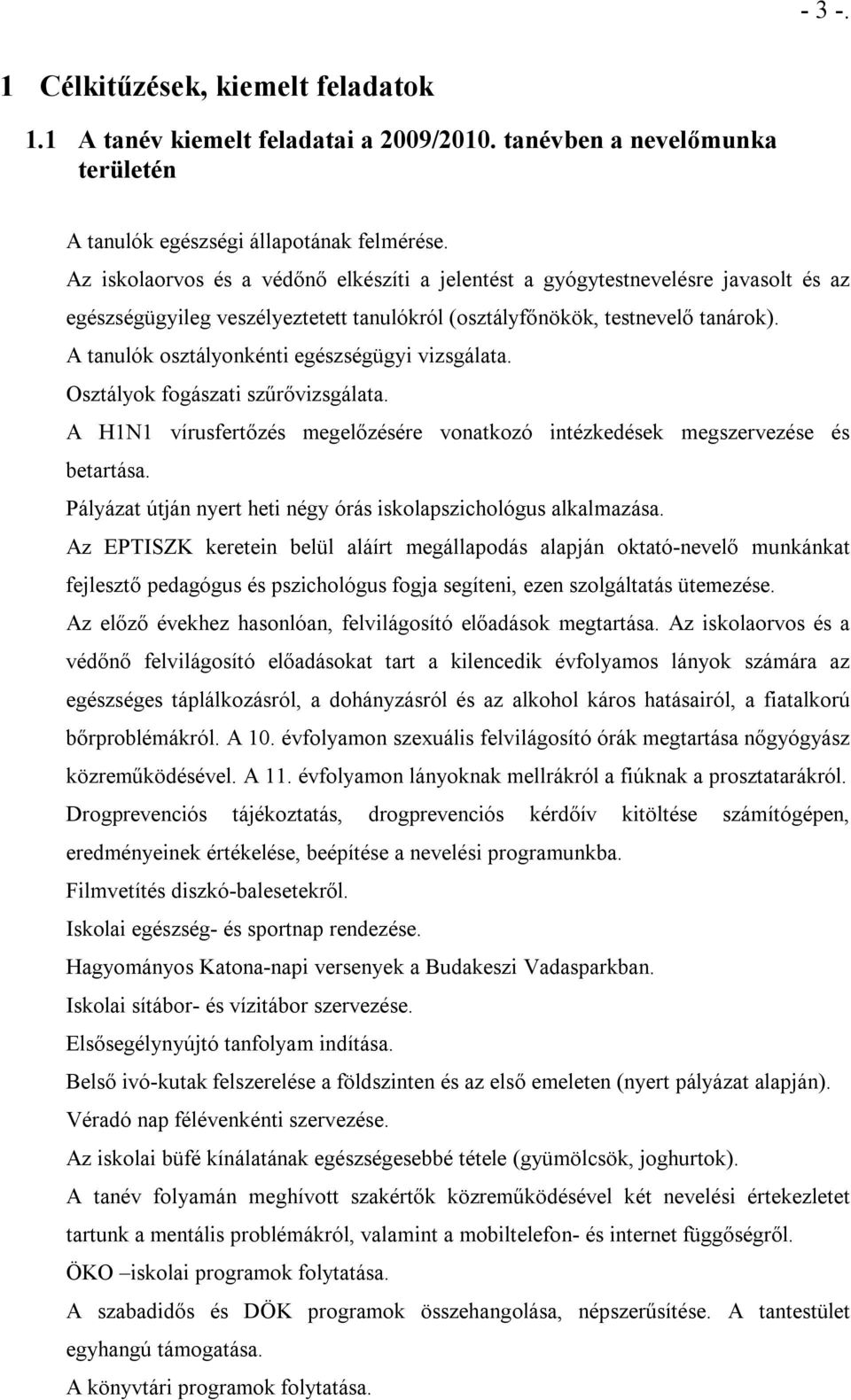 - 3 -.

1 Célkitűzések, kiemelt feladatok

1.1 A tanév kiemelt feladatai a 2009/2010. tanévben a nevelőmunka területén

A tanulók egészségi állapotának felmérése.

Az iskolaorvos és a védőnő elkészíti a jelentést a gyógytestnevelésre javasolt és az egészségügyileg veszélyeztetett tanulókról (osztályfőnökök, testnevelő tanárok).

A tanulók osztályonkénti egészségügyi vizsgálata.

Osztályok fogászati szűrővizsgálata.

A H1N1 vírusfertőzés megelőzésére vonatkozó intézkedések megszervezése és betartása.

Pályázat útján nyert heti négy órás iskolapszichológus alkalmazása.

Az EPTISZK keretein belül aláírt megállapodás alapján oktató-nevelő munkánkat fejlesztő pedagógus és pszichológus fogja segíteni, ezen szolgáltatás ütemezése.

Az előző évekhez hasonlóan, felvilágosító előadások megtartása. Az iskolaorvos és a védőnő felvilágosító előadásokat tart a kilencedik évfolyamos lányok számára az egészséges táplálkozásról, a dohányzásról és az alkohol káros hatásairól, a fiatalkorú bőrproblémákról. A 10. évfolyamon szexuális felvilágosító órák megtartása nőgyógyász közreműködésével. A 11. évfolyamon lányoknak mellrákról a fiúknak a prosztatarákról.

Drogprevenciós tájékoztatás, drogprevenciós kérdőív kitöltése számítógépen, eredményeinek értékelése, beépítése a nevelési programunkba.

Filmvetítés diszkó-balesetekről.

Iskolai egészség- és sportnap rendezése.

Hagyományos Katona-napi versenyek a Budakeszi Vadasparkban.

Iskolai sítábor- és vízitábor szervezése.

Elsősegélynyújtó tanfolyam indítása.

Belső ivó-kutak felszerelése a földszinten és az első emeleten (nyert pályázat alapján).

Véradó nap félévenkénti szervezése.

Az iskolai büfé kínálatának egészségesebbé tétele (gyümölcsök, joghurtok).

A tanév folyamán meghívott szakértők közreműködésével két nevelési értekezletet tartunk a mentális problémákról, valamint a mobiltelefon- és internet függőségről.

ÖKO –iskolai programok folytatása.

A szabadidős és DÖK programok összehangolása, népszerűsítése. A tantestület egyhangú támogatása.

A könyvtári programok folytatása.